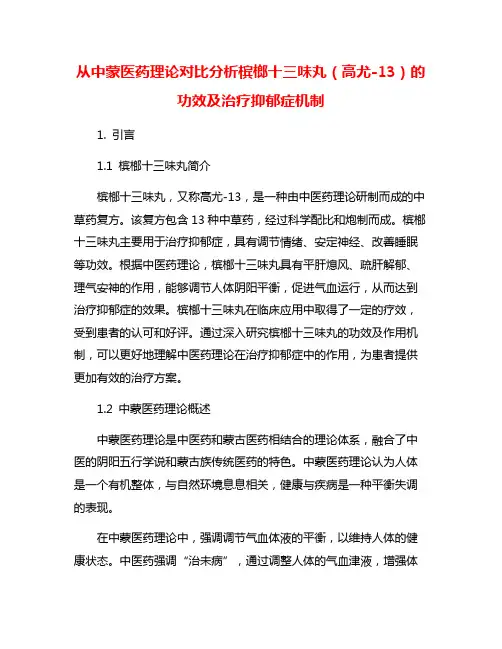 从中蒙医药理论对比分析槟榔十三味丸（高尤-13）的功效及治疗抑郁症机制

1. 引言

1.1 槟榔十三味丸简介

槟榔十三味丸，又称高尤-13，是一种由中医药理论研制而成的中草药复方。该复方包含 13 种中草药，经过科学配比和炮制而成。槟榔十三味丸主要用于治疗抑郁症，具有调节情绪、安定神经、改善睡眠等功效。根据中医药理论，槟榔十三味丸具有平肝熄风、疏肝解郁、理气安神的作用，能够调节人体阴阳平衡，促进气血运行，从而达到治疗抑郁症的效果。槟榔十三味丸在临床应用中取得了一定的疗效，受到患者的认可和好评。通过深入研究槟榔十三味丸的功效及作用机制，可以更好地理解中医药理论在治疗抑郁症中的作用，为患者提供更加有效的治疗方案。

1.2 中蒙医药理论概述

中蒙医药理论是中医药和蒙古医药相结合的理论体系，融合了中医的阴阳五行学说和蒙古族传统医药的特色。中蒙医药理论认为人体是一个有机整体，与自然环境息息相关，健康与疾病是一种平衡失调的表现。

在中蒙医药理论中，强调调节气血体液的平衡，以维持人体的健康状态。中医药强调“治未病”，通过调整人体的气血津液，增强体